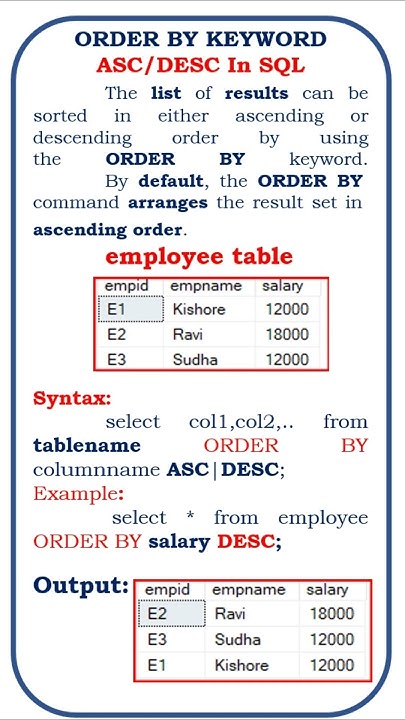 ORDER BY KEYWORD
ASC/DESC In SQL

The list of results can be sorted in either ascending or descending order by using the ORDER BY keyword.

By default, the ORDER BY command arranges the result set in ascending order.

employee table

| empid | empname | salary |
|---|---|---|
| E1 | Kishore | 12000 |
| E2 | Ravi | 18000 |
| E3 | Sudha | 12000 |

Syntax:
select col1,col2,.. from tablename ORDER BY columnname ASC|DESC;
Example:
select * from employee ORDER BY salary DESC;

Output:

| empid | empname | salary |
|---|---|---|
| E2 | Ravi | 18000 |
| E3 | Sudha | 12000 |
| E1 | Kishore | 12000 |